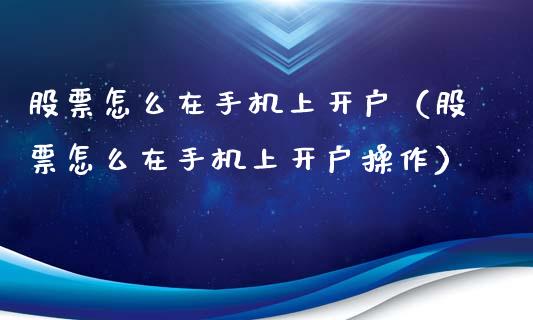 股票怎么在手机上开户（股票怎么在手机上开户操作）